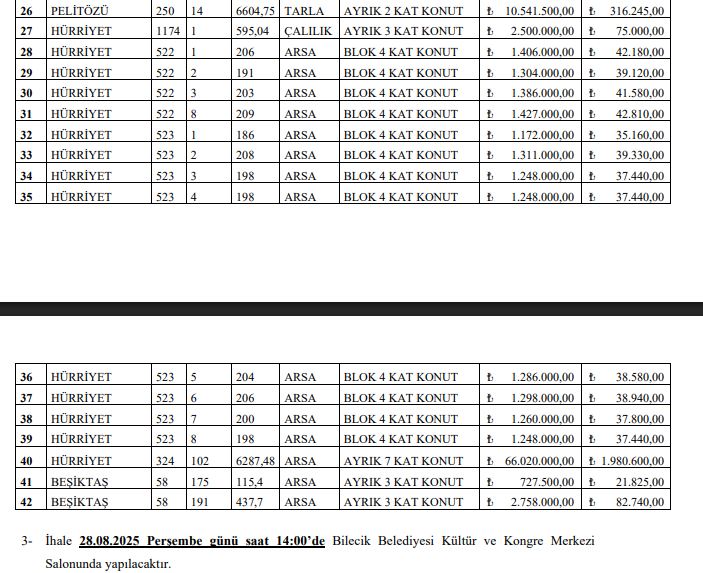 | 26 | PELİTÖZÜ | 250 | 14 | 6604,75 | TARLA | AYRIK 2 KAT KONUT | ₺ 10.541.500,00 | ₺ 316.245,00 |
|---|---|---|---|---|---|---|---|---|
| 27 | HÜRRİYET | 1174 | 1 | 595,04 | ÇALILIK | AYRIK 3 KAT KONUT | ₺ 2.500.000,00 | ₺ 75.000,00 |
| 28 | HÜRRİYET | 522 | 1 | 206 | ARSA | BLOK 4 KAT KONUT | ₺ 1.406.000,00 | ₺ 42.180,00 |
| 29 | HÜRRİYET | 522 | 2 | 191 | ARSA | BLOK 4 KAT KONUT | ₺ 1.304.000,00 | ₺ 39.120,00 |
| 30 | HÜRRİYET | 522 | 3 | 203 | ARSA | BLOK 4 KAT KONUT | ₺ 1.386.000,00 | ₺ 41.580,00 |
| 31 | HÜRRİYET | 522 | 8 | 209 | ARSA | BLOK 4 KAT KONUT | ₺ 1.427.000,00 | ₺ 42.810,00 |
| 32 | HÜRRİYET | 523 | 1 | 186 | ARSA | BLOK 4 KAT KONUT | ₺ 1.172.000,00 | ₺ 35.160,00 |
| 33 | HÜRRİYET | 523 | 2 | 208 | ARSA | BLOK 4 KAT KONUT | ₺ 1.311.000,00 | ₺ 39.330,00 |
| 34 | HÜRRİYET | 523 | 3 | 198 | ARSA | BLOK 4 KAT KONUT | ₺ 1.248.000,00 | ₺ 37.440,00 |
| 35 | HÜRRİYET | 523 | 4 | 198 | ARSA | BLOK 4 KAT KONUT | ₺ 1.248.000,00 | ₺ 37.440,00 |

| 36 | HÜRRİYET | 523 | 5 | 204 | ARSA | BLOK 4 KAT KONUT | ₺ 1.286.000,00 | ₺ 38.580,00 |
|---|---|---|---|---|---|---|---|---|
| 37 | HÜRRİYET | 523 | 6 | 206 | ARSA | BLOK 4 KAT KONUT | ₺ 1.298.000,00 | ₺ 38.940,00 |
| 38 | HÜRRİYET | 523 | 7 | 200 | ARSA | BLOK 4 KAT KONUT | ₺ 1.260.000,00 | ₺ 37.800,00 |
| 39 | HÜRRİYET | 523 | 8 | 198 | ARSA | BLOK 4 KAT KONUT | ₺ 1.248.000,00 | ₺ 37.440,00 |
| 40 | HÜRRİYET | 324 | 102 | 6287,48 | ARSA | AYRIK 7 KAT KONUT | ₺ 66.020.000,00 | ₺ 1.980.600,00 |
| 41 | BEŞİKTAŞ | 58 | 175 | 115,4 | ARSA | AYRIK 3 KAT KONUT | ₺ 727.500,00 | ₺ 21.825,00 |
| 42 | BEŞİKTAŞ | 58 | 191 | 437,7 | ARSA | AYRIK 3 KAT KONUT | ₺ 2.758.000,00 | ₺ 82.740,00 |

3- İhale 28.08.2025 Perşembe günü saat 14:00'de Bilecik Belediyesi Kültür ve Kongre Merkezi Salonunda yapılacaktır.